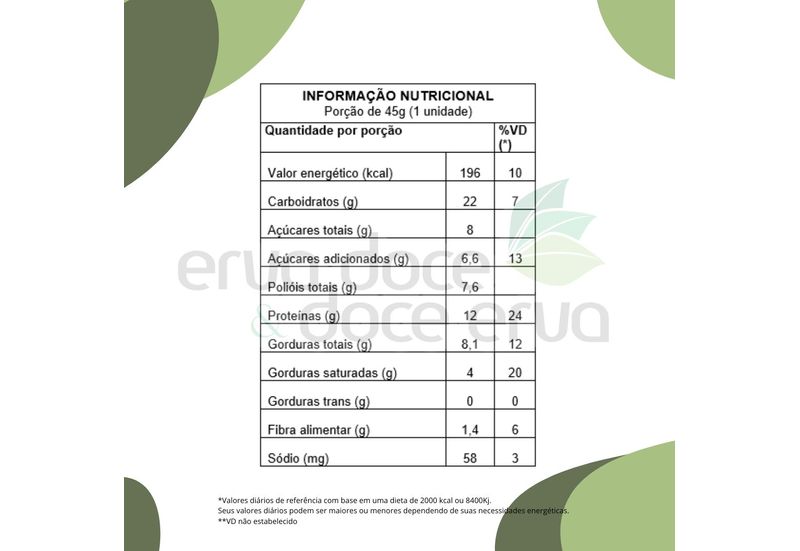 INFORMAÇÃO NUTRICIONAL
Porção de 45g (1 unidade)

| Quantidade por porção | | %VD (*) |
|---|---|---|
| Valor energético (kcal) | 196 | 10 |
| Carboidratos (g) | 22 | 7 |
| Açúcares totais (g) | 8 | |
| Açúcares adicionados (g) | 6,6 | 13 |
| Polióis totais (g) | 7,6 | |
| Proteínas (g) | 12 | 24 |
| Gorduras totais (g) | 8,1 | 12 |
| Gorduras saturadas (g) | 4 | 20 |
| Gorduras trans (g) | 0 | 0 |
| Fibra alimentar (g) | 1,4 | 6 |
| Sódio (mg) | 58 | 3 |

erva doce & doce erva

*Valores diários de referência com base em uma dieta de 2000 kcal ou 8400Kj.
Seus valores diários podem ser maiores ou menores dependendo de suas necessidades energéticas.
**VD não estabelecido